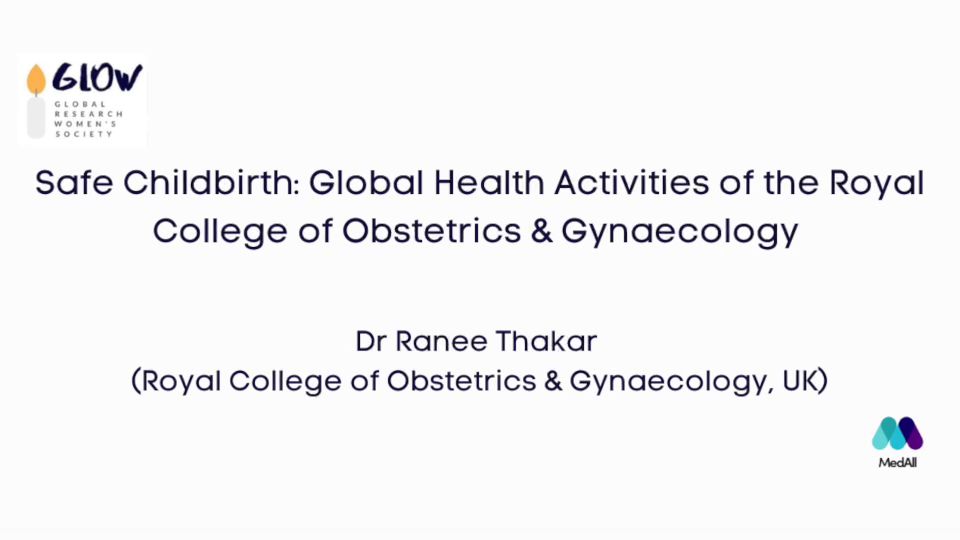 GLOW
GLOBAL RESEARCH WOMEN'S SOCIETY

Safe Childbirth: Global Health Activities of the Royal College of Obstetrics & Gynaecology

Dr Ranee Thakar
(Royal College of Obstetrics & Gynaecology, UK)

MedAll